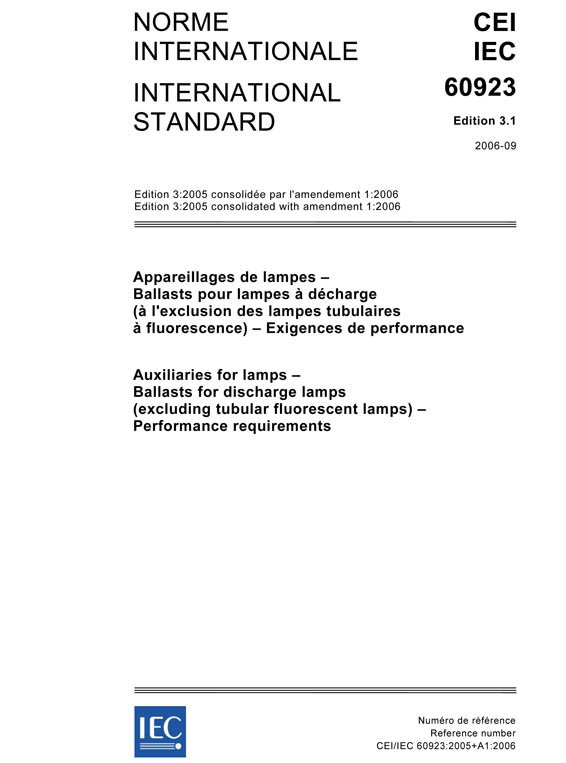 NORME INTERNATIONALE

INTERNATIONAL STANDARD

CEI
IEC

60923

Edition 3.1

2006-09

Edition 3:2005 consolidée par l'amendement 1:2006
Edition 3:2005 consolidated with amendment 1:2006

Appareillages de lampes –
Ballasts pour lampes à décharge (à l'exclusion des lampes tubulaires à fluorescence) – Exigences de performance

Auxiliaries for lamps –
Ballasts for discharge lamps (excluding tubular fluorescent lamps) –
Performance requirements

IEC

Numéro de référence
Reference number
CEI/IEC 60923:2005+A1:2006